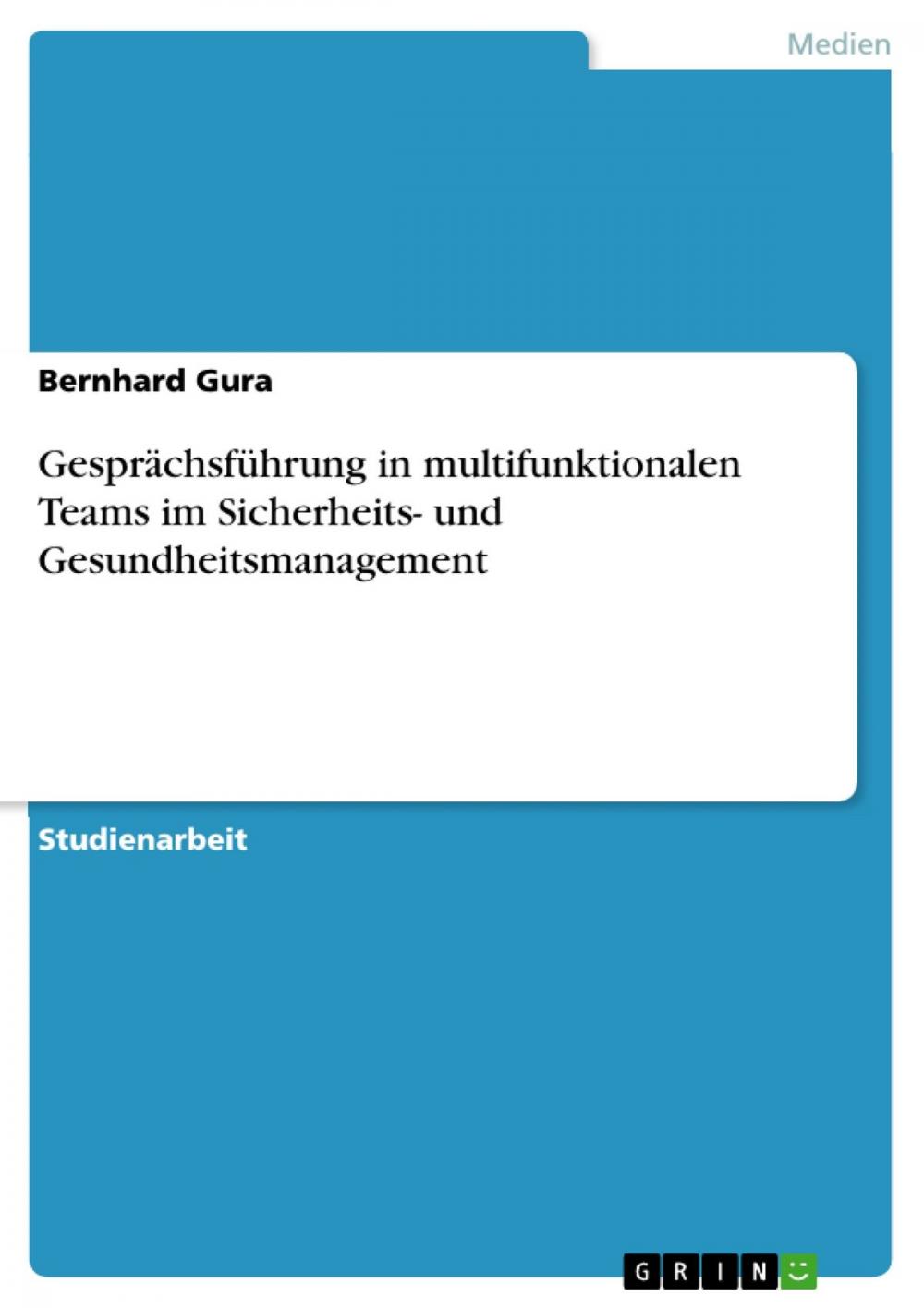 Medien

Bernhard Gura

Gesprächsführung in multifunktionalen Teams im Sicherheits- und Gesundheitsmanagement

Studienarbeit

GRIN